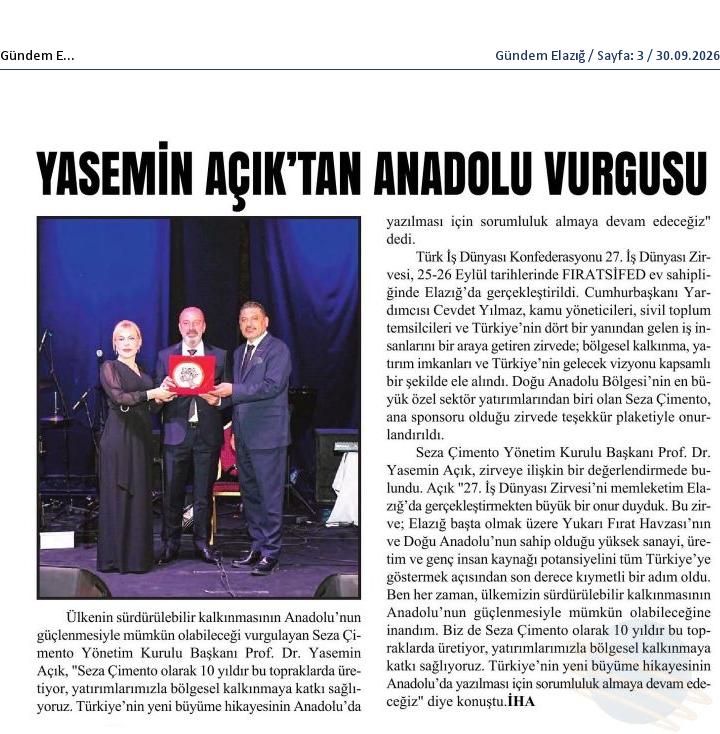 Gündem E...

Gündem Elazığ / Sayfa: 3 / 30.09.2026

YASEMİN AÇIK'TAN ANADOLU VURGUSU

Ülkenin sürdürülebilir kalkınmasının Anadolu'nun güçlenmesiyle mümkün olabileceği vurgulayan Seza Çimento Yönetim Kurulu Başkanı Prof. Dr. Yasemin Açık, "Seza Çimento olarak 10 yıldır bu topraklarda üretiyor, yatırımlarımızla bölgesel kalkınmaya katkı sağlıyoruz. Türkiye'nin yeni büyüme hikayesinin Anadolu'da yazılması için sorumluluk almaya devam edeceğiz" dedi.

Türk İş Dünyası Konfederasyonu 27. İş Dünyası Zirvesi, 25-26 Eylül tarihlerinde FIRATSİFED ev sahipliğinde Elazığ'da gerçekleştirildi. Cumhurbaşkanı Yardımcısı Cevdet Yılmaz, kamu yöneticileri, sivil toplum temsilcileri ve Türkiye'nin dört bir yanından gelen iş insanlarını bir araya getiren zirvede; bölgesel kalkınma, yatırım imkanları ve Türkiye'nin gelecek vizyonu kapsamlı bir şekilde ele alındı. Doğu Anadolu Bölgesi'nin en büyük özel sektör yatırımlarından biri olan Seza Çimento, ana sponsoru olduğu zirvede teşekkür plaketiyle onurlandırıldı.

Seza Çimento Yönetim Kurulu Başkanı Prof. Dr. Yasemin Açık, zirveye ilişkin bir değerlendirmede bulundu. Açık "27. İş Dünyası Zirvesi'ni memleketim Elazığ'da gerçekleştirmekten büyük bir onur duyduk. Bu zirve; Elazığ başta olmak üzere Yukarı Fırat Havzası'nın ve Doğu Anadolu'nun sahip olduğu yüksek sanayi, üretim ve genç insan kaynağı potansiyelini tüm Türkiye'ye göstermek açısından son derece kıymetli bir adım oldu. Ben her zaman, ülkemizin sürdürülebilir kalkınmasının Anadolu'nun güçlenmesiyle mümkün olabileceğine inandım. Biz de Seza Çimento olarak 10 yıldır bu topraklarda üretiyor, yatırımlarımızla bölgesel kalkınmaya katkı sağlıyoruz. Türkiye'nin yeni büyüme hikayesinin Anadolu'da yazılması için sorumluluk almaya devam edeceğiz" diye konuştu.İHA